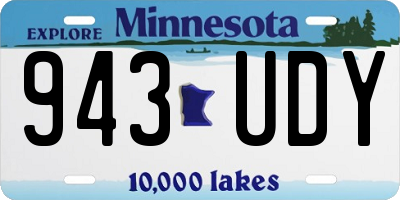 EXPLORE Minnesota

943 UDY

10,000 lakes